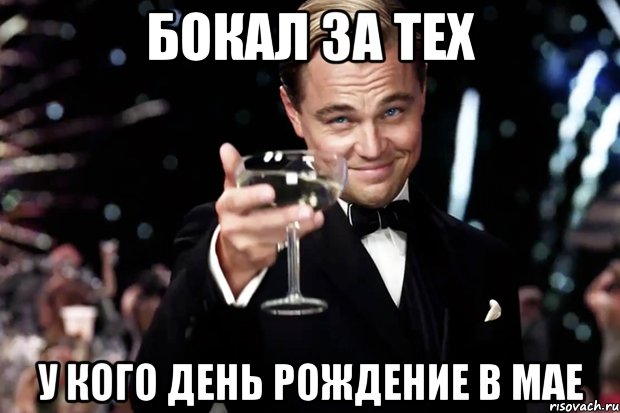 БОКАЛ ЗА ТЕХ

У КОГО ДЕНЬ РОЖДЕНИЕ В МАЕ

risovach.ru